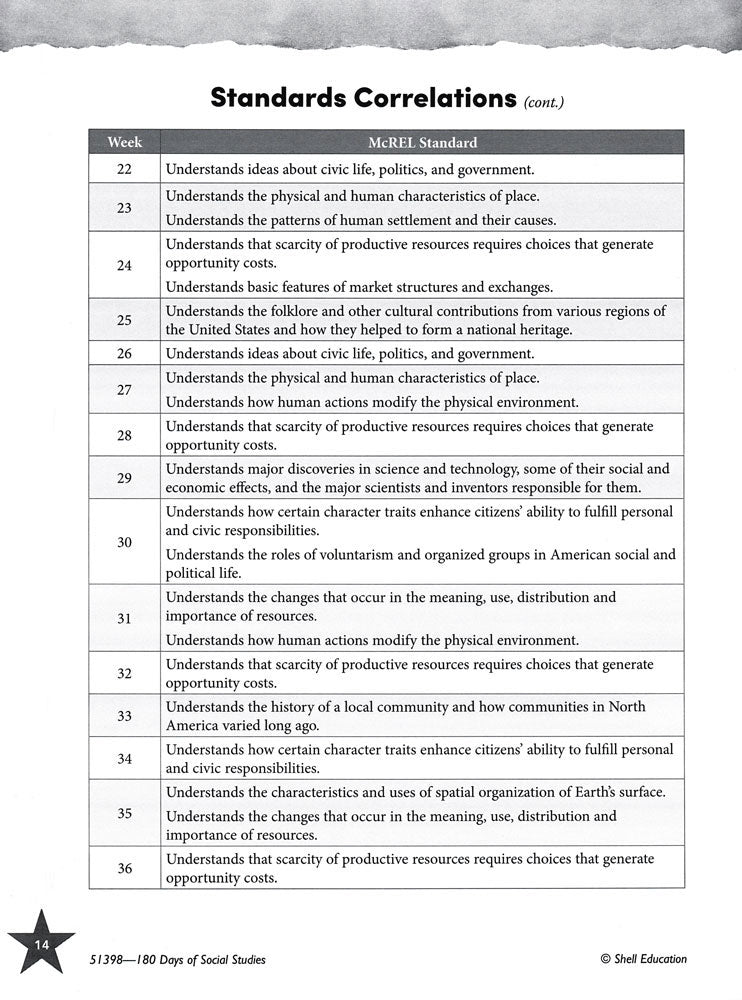 Standards Correlations (cont.)

| Week | McREL Standard |
|---|---|
| 22 | Understands ideas about civic life, politics, and government. |
| 23 | Understands the physical and human characteristics of place. Understands the patterns of human settlement and their causes. |
| 24 | Understands that scarcity of productive resources requires choices that generate opportunity costs. Understands basic features of market structures and exchanges. |
| 25 | Understands the folklore and other cultural contributions from various regions of the United States and how they helped to form a national heritage. |
| 26 | Understands ideas about civic life, politics, and government. |
| 27 | Understands the physical and human characteristics of place. Understands how human actions modify the physical environment. |
| 28 | Understands that scarcity of productive resources requires choices that generate opportunity costs. |
| 29 | Understands major discoveries in science and technology, some of their social and economic effects, and the major scientists and inventors responsible for them. |
| 30 | Understands how certain character traits enhance citizens' ability to fulfill personal and civic responsibilities. Understands the roles of voluntarism and organized groups in American social and political life. |
| 31 | Understands the changes that occur in the meaning, use, distribution and importance of resources. Understands how human actions modify the physical environment. |
| 32 | Understands that scarcity of productive resources requires choices that generate opportunity costs. |
| 33 | Understands the history of a local community and how communities in North America varied long ago. |
| 34 | Understands how certain character traits enhance citizens' ability to fulfill personal and civic responsibilities. |
| 35 | Understands the characteristics and uses of spatial organization of Earth's surface. Understands the changes that occur in the meaning, use, distribution and importance of resources. |
| 36 | Understands that scarcity of productive resources requires choices that generate opportunity costs. |

14

51398—180 Days of Social Studies

© Shell Education